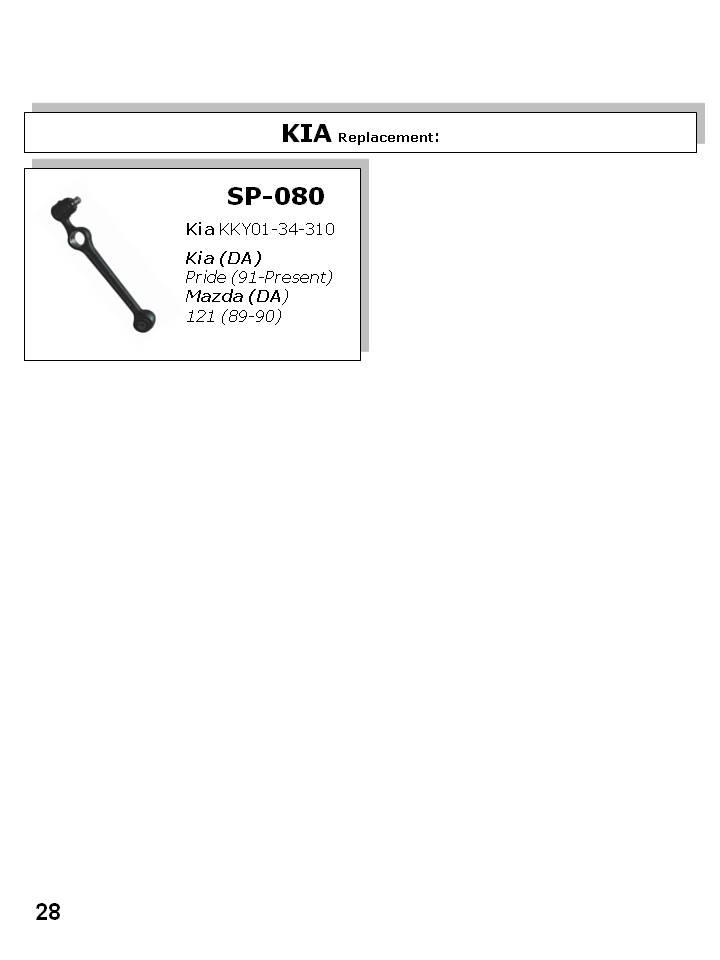 KIA Replacement:

SP-080

Kia KKY01-34-310

Kia (DA)
Pride (91-Present)
Mazda (DA)
121 (89-90)

28